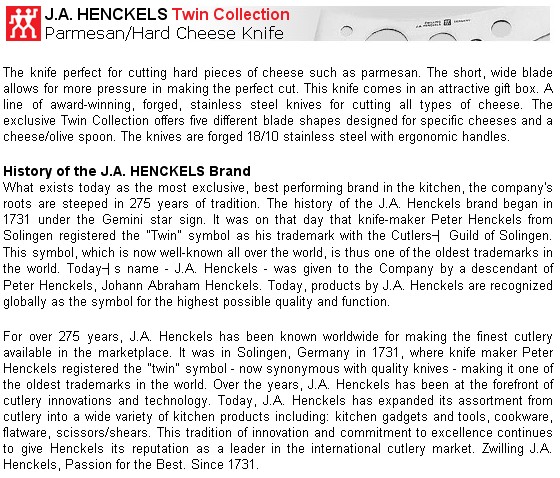 J.A. HENCKELS Twin Collection
Parmesan/Hard Cheese Knife

The knife perfect for cutting hard pieces of cheese such as parmesan. The short, wide blade allows for more pressure in making the perfect cut. This knife comes in an attractive gift box. A line of award-winning, forged, stainless steel knives for cutting all types of cheese. The exclusive Twin Collection offers five different blade shapes designed for specific cheeses and a cheese/olive spoon. The knives are forged 18/10 stainless steel with ergonomic handles.

History of the J.A. HENCKELS Brand
What exists today as the most exclusive, best performing brand in the kitchen, the company's roots are steeped in 275 years of tradition. The history of the J.A. Henckels brand began in 1731 under the Gemini star sign. It was on that day that knife-maker Peter Henckels from Solingen registered the "Twin" symbol as his trademark with the Cutlers┤ Guild of Solingen. This symbol, which is now well-known all over the world, is thus one of the oldest trademarks in the world. Today┤s name - J.A. Henckels - was given to the Company by a descendant of Peter Henckels, Johann Abraham Henckels. Today, products by J.A. Henckels are recognized globally as the symbol for the highest possible quality and function.

For over 275 years, J.A. Henckels has been known worldwide for making the finest cutlery available in the marketplace. It was in Solingen, Germany in 1731, where knife maker Peter Henckels registered the "twin" symbol - now synonymous with quality knives - making it one of the oldest trademarks in the world. Over the years, J.A. Henckels has been at the forefront of cutlery innovations and technology. Today, J.A. Henckels has expanded its assortment from cutlery into a wide variety of kitchen products including: kitchen gadgets and tools, cookware, flatware, scissors/shears. This tradition of innovation and commitment to excellence continues to give Henckels its reputation as a leader in the international cutlery market. Zwilling J.A. Henckels, Passion for the Best. Since 1731.